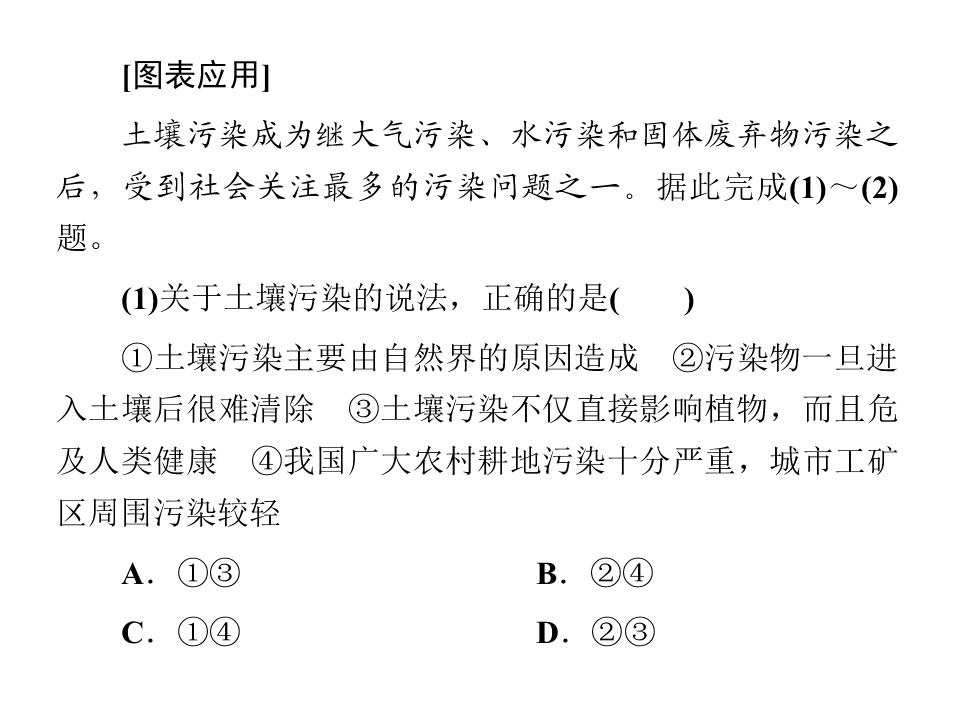 [图表应用]

土壤污染成为继大气污染、水污染和固体废弃物污染之后，受到社会关注最多的污染问题之一。据此完成(1)～(2)题。

(1)关于土壤污染的说法，正确的是(　　)

①土壤污染主要由自然界的原因造成　②污染物一旦进入土壤后很难清除　③土壤污染不仅直接影响植物，而且危及人类健康　④我国广大农村耕地污染十分严重，城市工矿区周围污染较轻

A．①③　　B．②④

C．①④　　D．②③